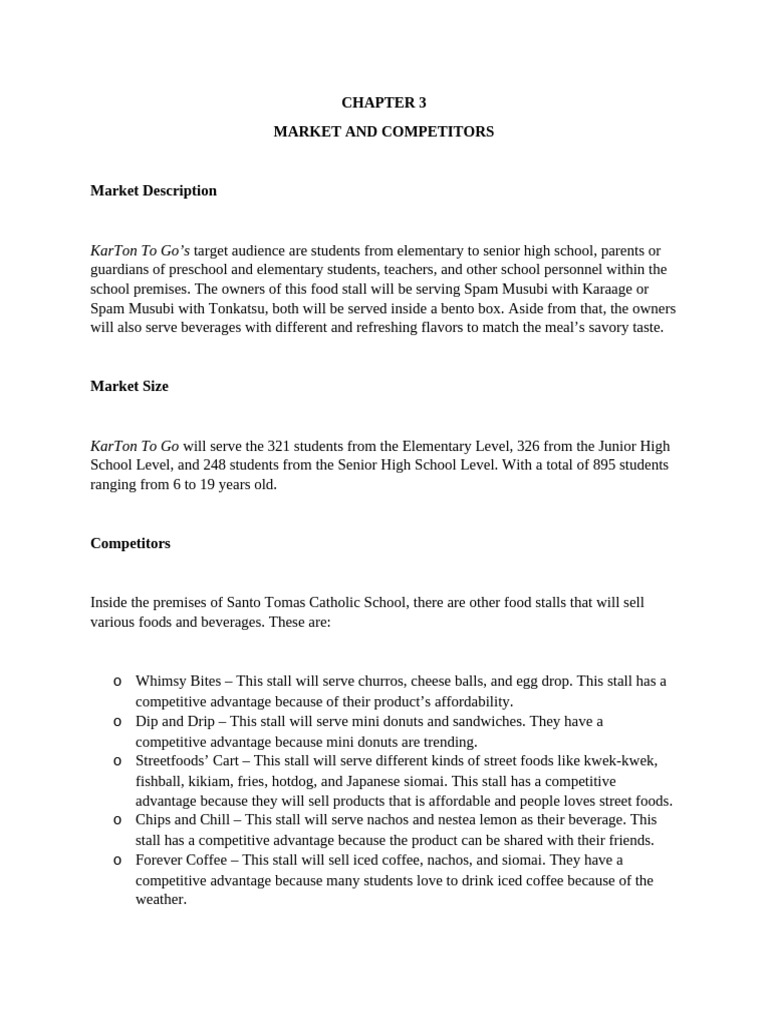 CHAPTER 3

MARKET AND COMPETITORS

Market Description

KarTon To Go's target audience are students from elementary to senior high school, parents or guardians of preschool and elementary students, teachers, and other school personnel within the school premises. The owners of this food stall will be serving Spam Musubi with Karaage or Spam Musubi with Tonkatsu, both will be served inside a bento box. Aside from that, the owners will also serve beverages with different and refreshing flavors to match the meal's savory taste.

Market Size

KarTon To Go will serve the 321 students from the Elementary Level, 326 from the Junior High School Level, and 248 students from the Senior High School Level. With a total of 895 students ranging from 6 to 19 years old.

Competitors

Inside the premises of Santo Tomas Catholic School, there are other food stalls that will sell various foods and beverages. These are:

o Whimsy Bites – This stall will serve churros, cheese balls, and egg drop. This stall has a competitive advantage because of their product's affordability.
o Dip and Drip – This stall will serve mini donuts and sandwiches. They have a competitive advantage because mini donuts are trending.
o Streetfoods' Cart – This stall will serve different kinds of street foods like kwek-kwek, fishball, kikiam, fries, hotdog, and Japanese siomai. This stall has a competitive advantage because they will sell products that is affordable and people loves street foods.
o Chips and Chill – This stall will serve nachos and nestea lemon as their beverage. This stall has a competitive advantage because the product can be shared with their friends.
o Forever Coffee – This stall will sell iced coffee, nachos, and siomai. They have a competitive advantage because many students love to drink iced coffee because of the weather.